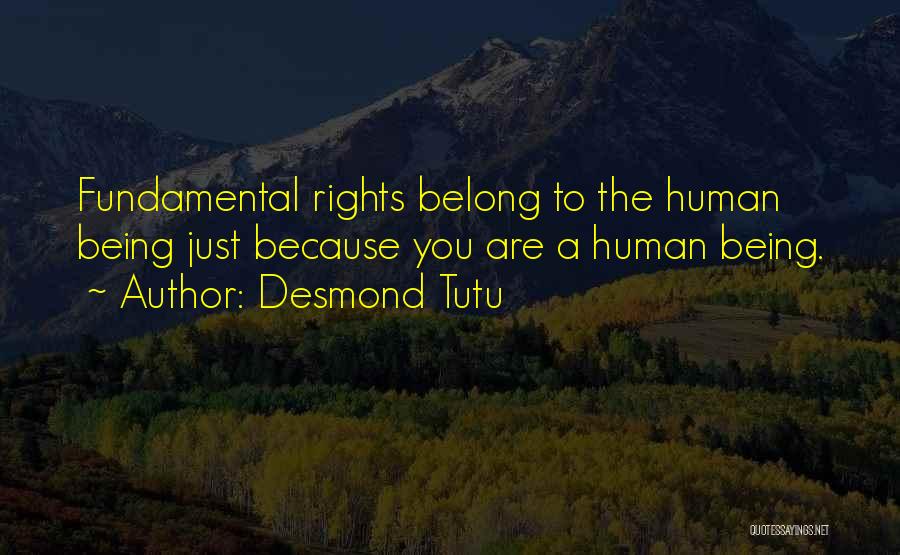 Fundamental rights belong to the human being just because you are a human being.
~ Author: Desmond Tutu

QUOTESSAYINGS.NET